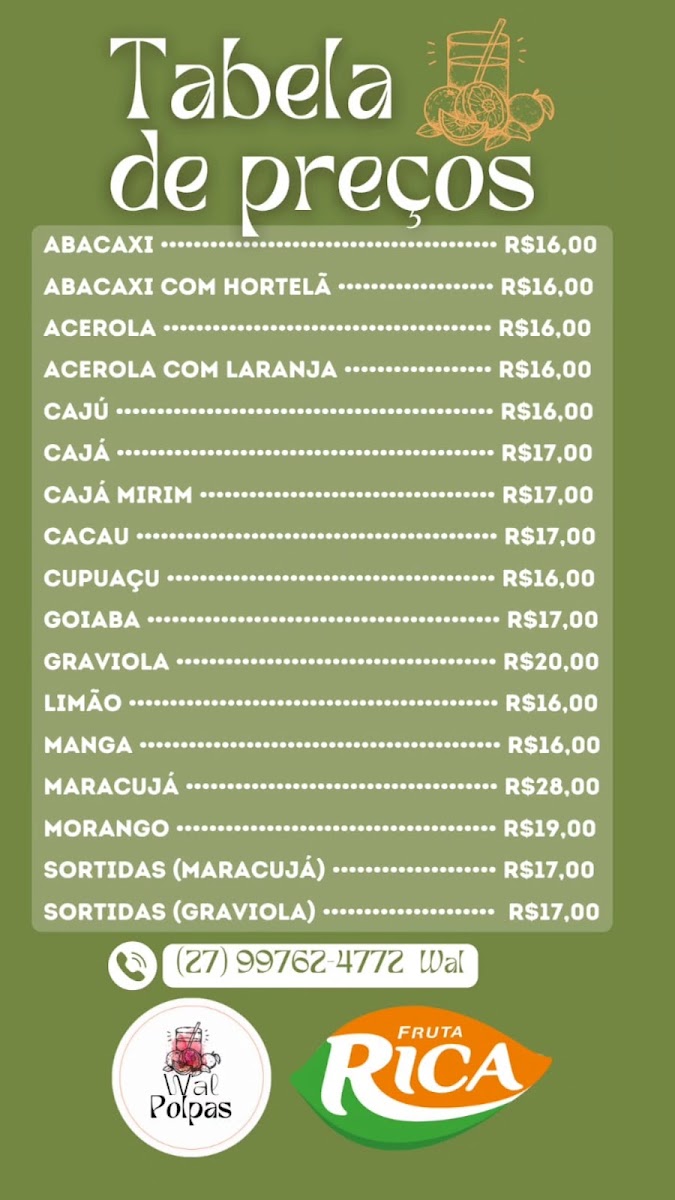 Tabela de preços

ABACAXI R$16,00
ABACAXI COM HORTELÃ R$16,00
ACEROLA R$16,00
ACEROLA COM LARANJA R$16,00
CAJÚ R$16,00
CAJÁ R$17,00
CAJÁ MIRIM R$17,00
CACAU R$17,00
CUPUAÇU R$16,00
GOIABA R$17,00
GRAVIOLA R$20,00
LIMÃO R$16,00
MANGA R$16,00
MARACUJÁ R$28,00
MORANGO R$19,00
SORTIDAS (MARACUJÁ) R$17,00
SORTIDAS (GRAVIOLA) R$17,00

(27) 99762-4772 Wal

Wal Polpas

FRUTA RICA